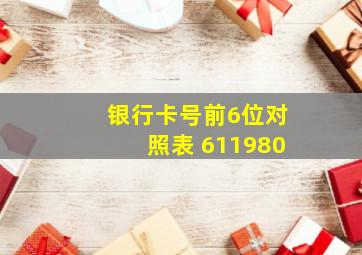 银行卡号前6位对照表 611980